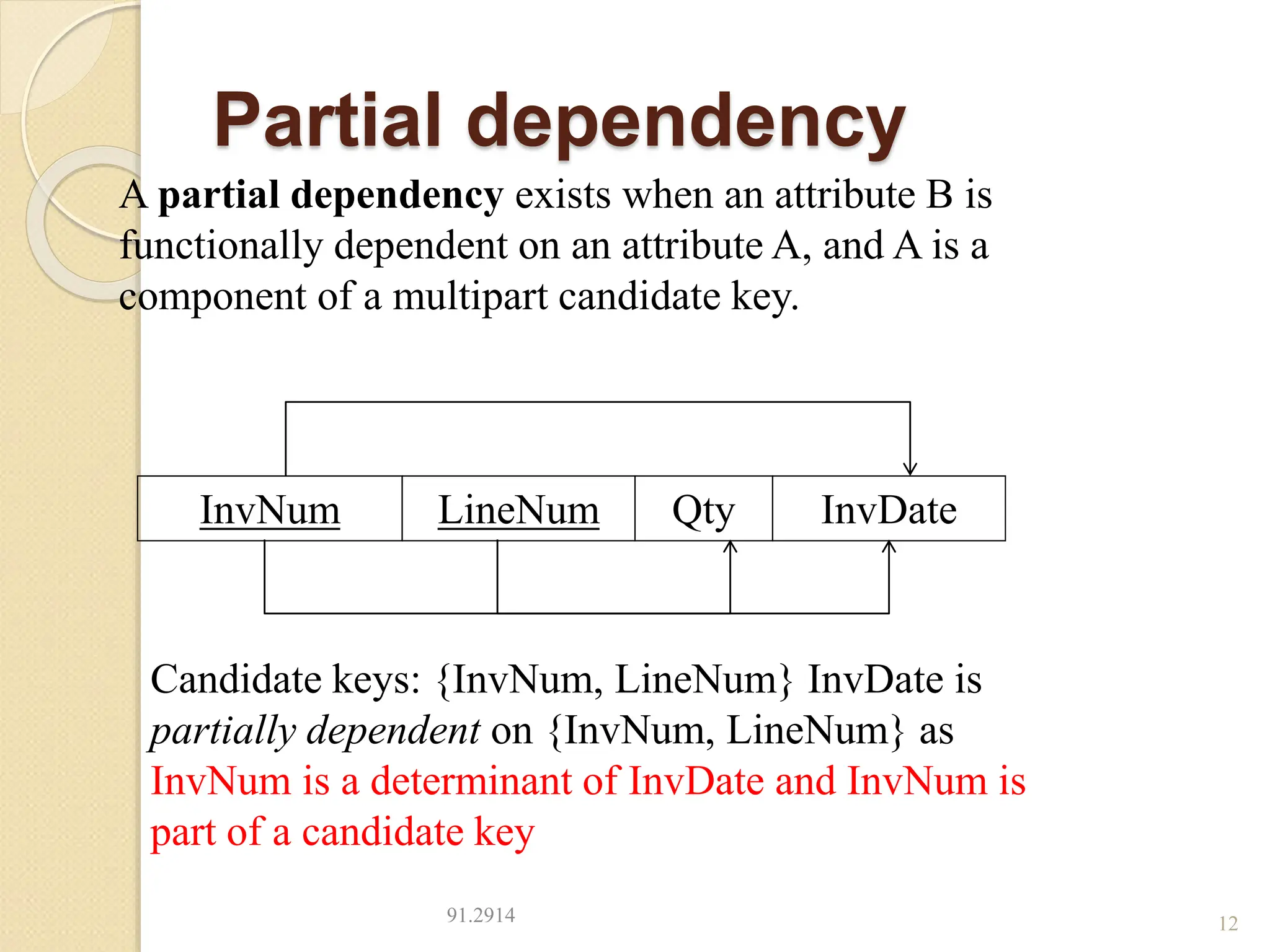 Partial dependency

A partial dependency exists when an attribute B is functionally dependent on an attribute A, and A is a component of a multipart candidate key.

| InvNum | LineNum | Qty | InvDate |
|---|---|---|---|

Candidate keys: {InvNum, LineNum} InvDate is partially dependent on {InvNum, LineNum} as InvNum is a determinant of InvDate and InvNum is part of a candidate key

91.2914

12